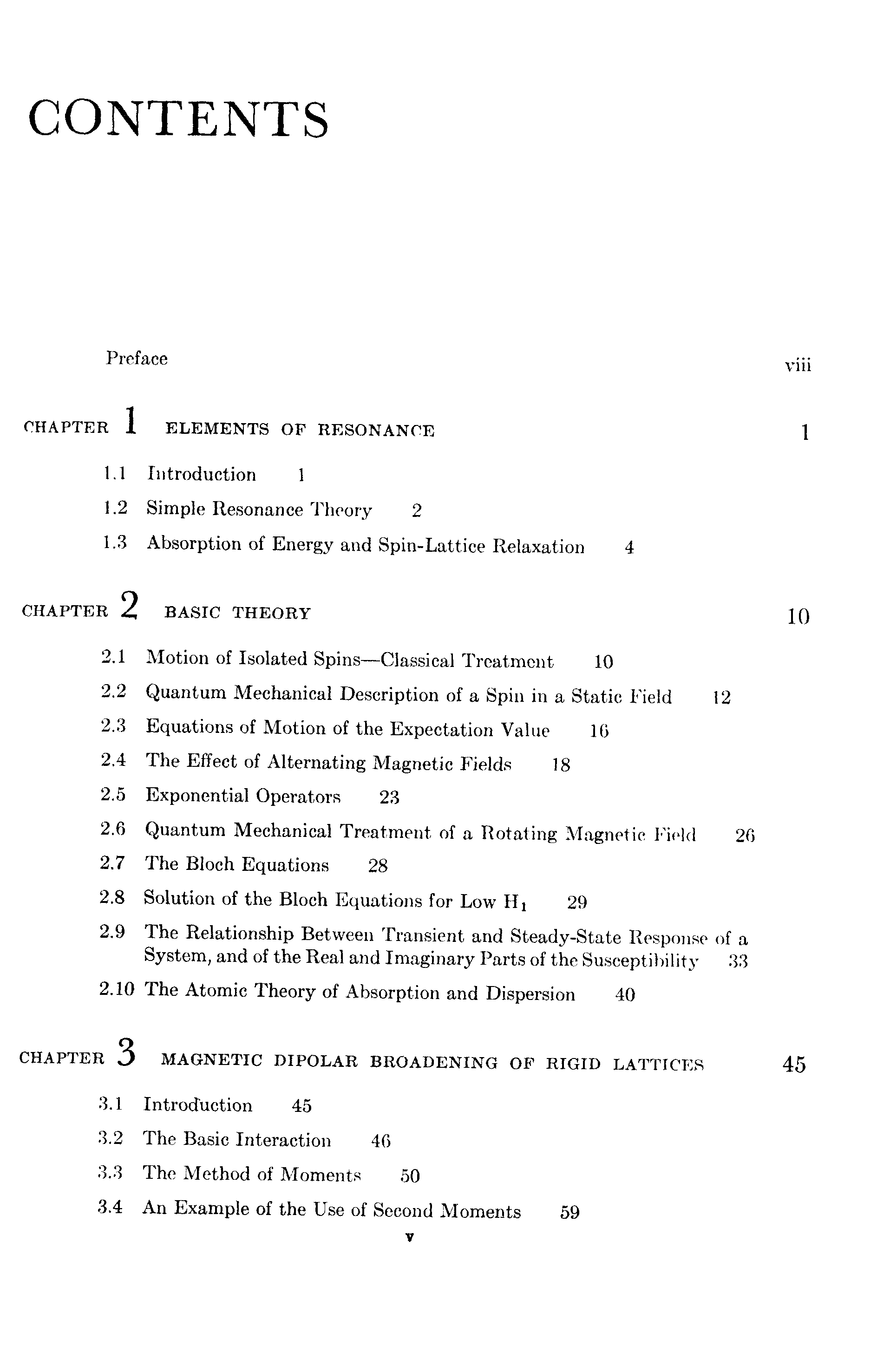 CONTENTS

Preface viii

CHAPTER 1 ELEMENTS OF RESONANCE 1

1.1 Introduction 1

1.2 Simple Resonance Theory 2

1.3 Absorption of Energy and Spin-Lattice Relaxation 4

CHAPTER 2 BASIC THEORY 10

2.1 Motion of Isolated Spins—Classical Treatment 10

2.2 Quantum Mechanical Description of a Spin in a Static Field 12

2.3 Equations of Motion of the Expectation Value 16

2.4 The Effect of Alternating Magnetic Fields 18

2.5 Exponential Operators 23

2.6 Quantum Mechanical Treatment of a Rotating Magnetic Field 26

2.7 The Bloch Equations 28

2.8 Solution of the Bloch Equations for Low $H_1$ 29

2.9 The Relationship Between Transient and Steady-State Response of a System, and of the Real and Imaginary Parts of the Susceptibility 33

2.10 The Atomic Theory of Absorption and Dispersion 40

CHAPTER 3 MAGNETIC DIPOLAR BROADENING OF RIGID LATTICES 45

3.1 Introduction 45

3.2 The Basic Interaction 46

3.3 The Method of Moments 50

3.4 An Example of the Use of Second Moments 59

v